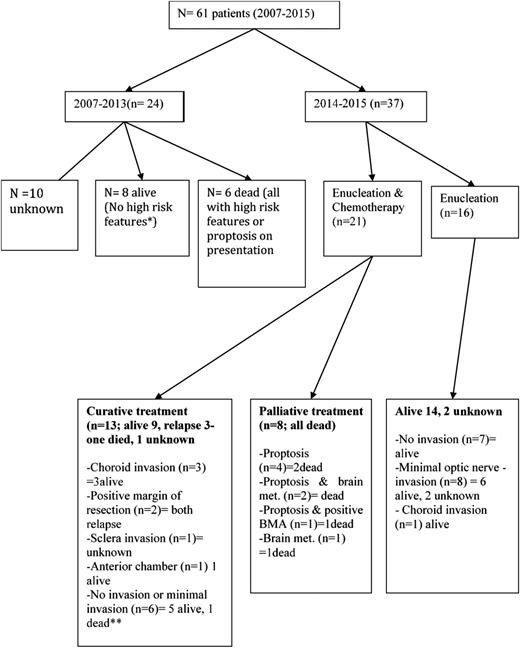 N= 61 patients (2007-2015)

2007-2013(n= 24)

2014-2015 (n=37)

N =10 unknown

N= 8 alive (No high risk features*)

N= 6 dead (all with high risk features or proptosis on presentation

Enucleation & Chemotherapy (n=21)

Enucleation (n=16)

Curative treatment (n=13; alive 9, relapse 3- one died, 1 unknown

-Choroid invasion (n=3) =3alive
-Positive margin of resection (n=2)= both relapse
-Sclera invasion (n=1)= unknown
-Anterior chamber (n=1) 1 alive
-No invasion or minimal invasion (n=6)= 5 alive, 1 dead**

Palliative treatment (n=8; all dead)

-Proptosis (n=4)=2dead
-Proptosis & brain met. (n=2)= dead
-Proptosis & positive BMA (n=1)=1dead
-Brain met. (n=1) =1dead

Alive 14, 2 unknown

-No invasion (n=7)= alive
-Minimal optic nerve - invasion (n=8) = 6 alive, 2 unknown
- Choroid invasion (n=1) alive